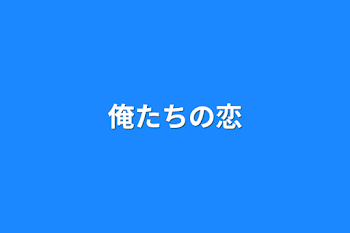 俺たちの恋